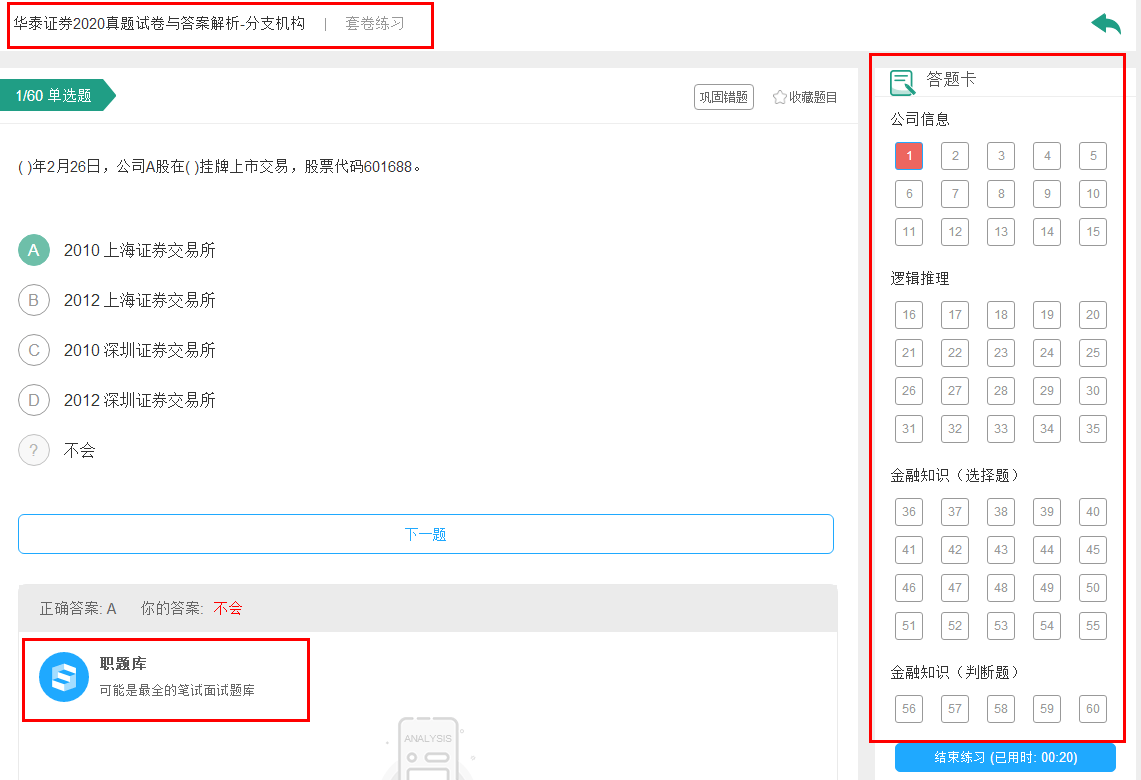 华泰证券2020真题试卷与答案解析-分支机构 | 套卷练习

1/60 单选题

巩固错题 收藏题目

( )年2月26日，公司A股在( )挂牌上市交易，股票代码601688。

A 2010 上海证券交易所

B 2012 上海证券交易所

C 2010 深圳证券交易所

D 2012 深圳证券交易所

? 不会

下一题

正确答案: A 你的答案: 不会

职题库
可能是最全的笔试面试题库

ANALYSIS

答题卡

公司信息

1 2 3 4 5
6 7 8 9 10
11 12 13 14 15

逻辑推理

16 17 18 19 20
21 22 23 24 25
26 27 28 29 30
31 32 33 34 35

金融知识（选择题）

36 37 38 39 40
41 42 43 44 45
46 47 48 49 50
51 52 53 54 55

金融知识（判断题）

56 57 58 59 60

结束练习 (已用时: 00:20)